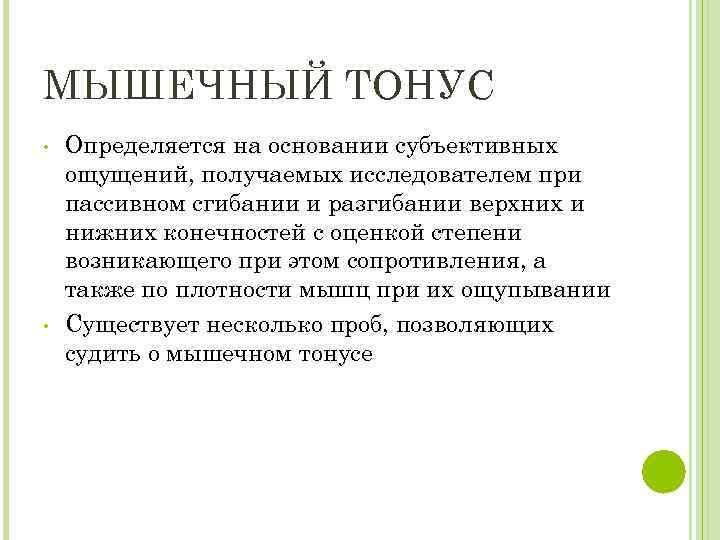 МЫШЕЧНЫЙ ТОНУС

• Определяется на основании субъективных ощущений, получаемых исследователем при пассивном сгибании и разгибании верхних и нижних конечностей с оценкой степени возникающего при этом сопротивления, а также по плотности мышц при их ощупывании

• Существует несколько проб, позволяющих судить о мышечном тонусе